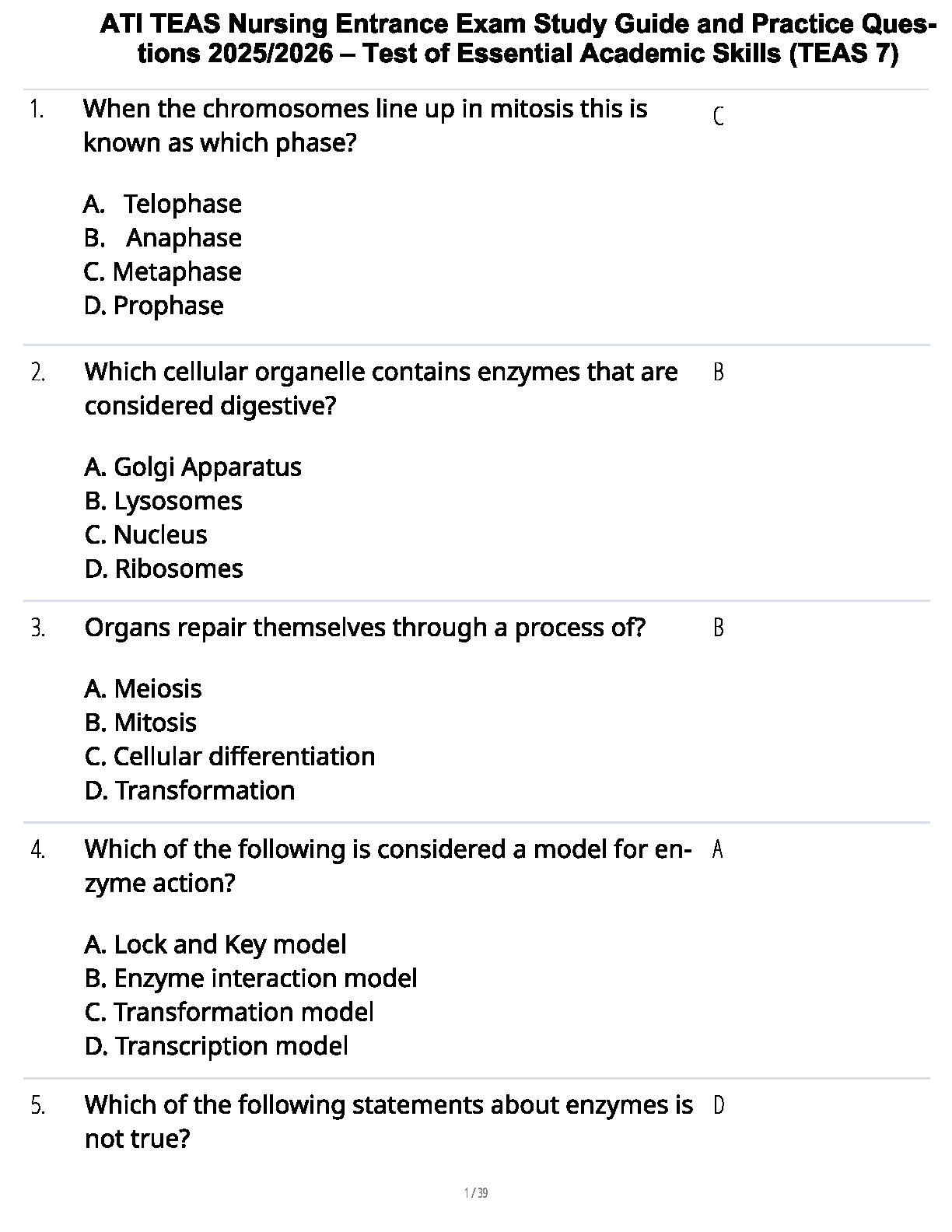 ATI TEAS Nursing Entrance Exam Study Guide and Practice Questions 2025/2026 – Test of Essential Academic Skills (TEAS 7)

1. When the chromosomes line up in mitosis this is known as which phase?

A. Telophase
B. Anaphase
C. Metaphase
D. Prophase

C

2. Which cellular organelle contains enzymes that are considered digestive?

A. Golgi Apparatus
B. Lysosomes
C. Nucleus
D. Ribosomes

B

3. Organs repair themselves through a process of?

A. Meiosis
B. Mitosis
C. Cellular differentiation
D. Transformation

B

4. Which of the following is considered a model for enzyme action?

A. Lock and Key model
B. Enzyme interaction model
C. Transformation model
D. Transcription model

A

5. Which of the following statements about enzymes is not true?

D

1 / 39